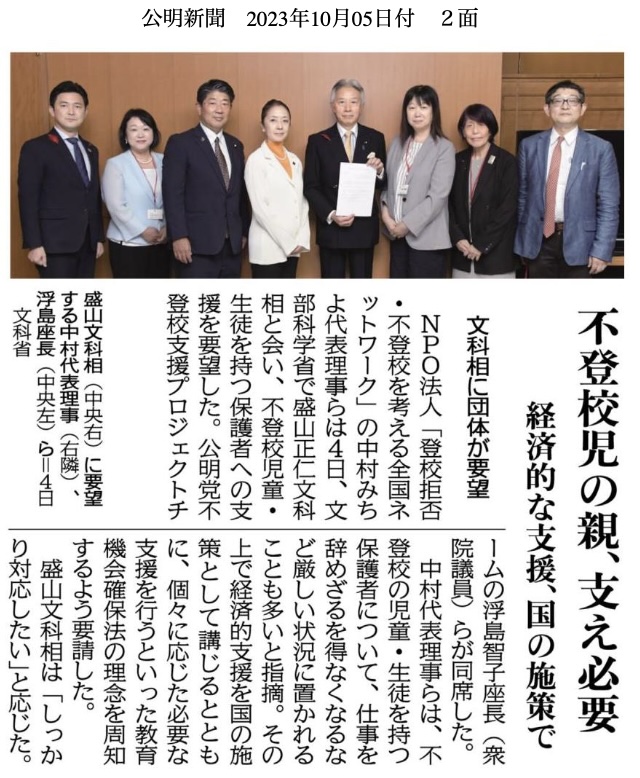 公明新聞　2023年10月05日付　２面

不登校児の親、支え必要

経済的な支援、国の施策で

文科相に団体が要望

ＮＰＯ法人「登校拒否・不登校を考える全国ネットワーク」の中村みちよ代表理事らは４日、文部科学省で盛山正仁文科相と会い、不登校児童・生徒を持つ保護者への支援を要望した。公明党不登校支援プロジェクトチームの浮島智子座長（衆院議員）らが同席した。

中村代表理事らは、不登校の児童・生徒を持つ保護者について、仕事を辞めざるを得なくなるなど厳しい状況に置かれることも多いと指摘。その上で経済的支援を国の施策として講じるとともに、個々に応じた必要な支援を行うといった教育機会確保法の理念を周知するよう要請した。

盛山文科相は「しっかり対応したい」と応じた。

盛山文科相（中央右）に要望する中村代表理事（右隣）、浮島座長（中央左）ら＝４日　文科省